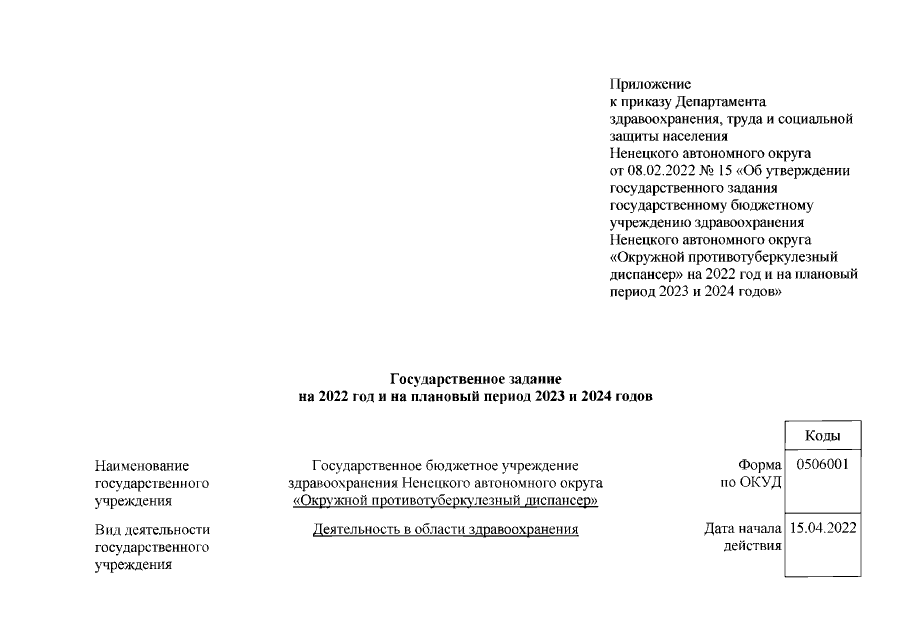 Приложение
к приказу Департамента здравоохранения, труда и социальной защиты населения Ненецкого автономного округа от 08.02.2022 № 15 «Об утверждении государственного задания государственному бюджетному учреждению здравоохранения Ненецкого автономного округа «Окружной противотуберкулезный диспансер» на 2022 год и на плановый период 2023 и 2024 годов»

Государственное задание
на 2022 год и на плановый период 2023 и 2024 годов

| | | | Коды |
|---|---|---|---|
| Наименование государственного учреждения | Государственное бюджетное учреждение здравоохранения Ненецкого автономного округа «Окружной противотуберкулезный диспансер» | Форма по ОКУД | 0506001 |
| Вид деятельности государственного учреждения | Деятельность в области здравоохранения | Дата начала действия | 15.04.2022 |